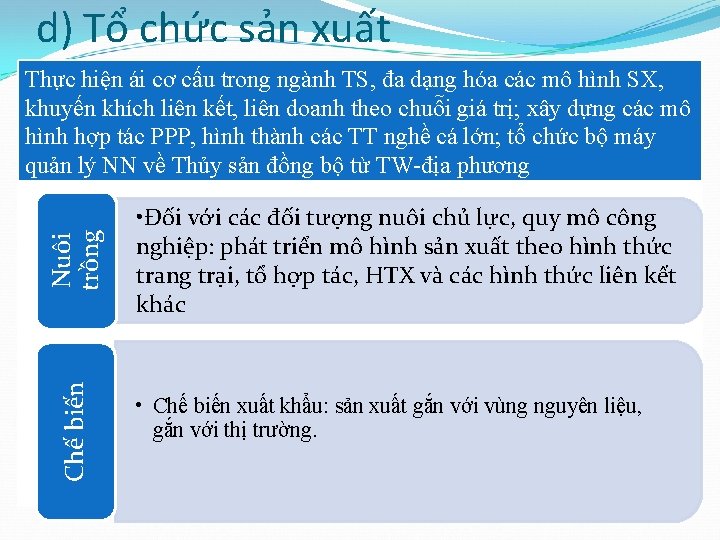 d) Tổ chức sản xuất

Thực hiện ái cơ cấu trong ngành TS, đa dạng hóa các mô hình SX, khuyến khích liên kết, liên doanh theo chuỗi giá trị; xây dựng các mô hình hợp tác PPP, hình thành các TT nghề cá lớn; tổ chức bộ máy quản lý NN về Thủy sản đồng bộ từ TW-địa phương

Nuôi trồng

•Đối với các đối tượng nuôi chủ lực, quy mô công nghiệp: phát triển mô hình sản xuất theo hình thức trang trại, tổ hợp tác, HTX và các hình thức liên kết khác

Chế biến

• Chế biến xuất khẩu: sản xuất gắn với vùng nguyên liệu, gắn với thị trường.